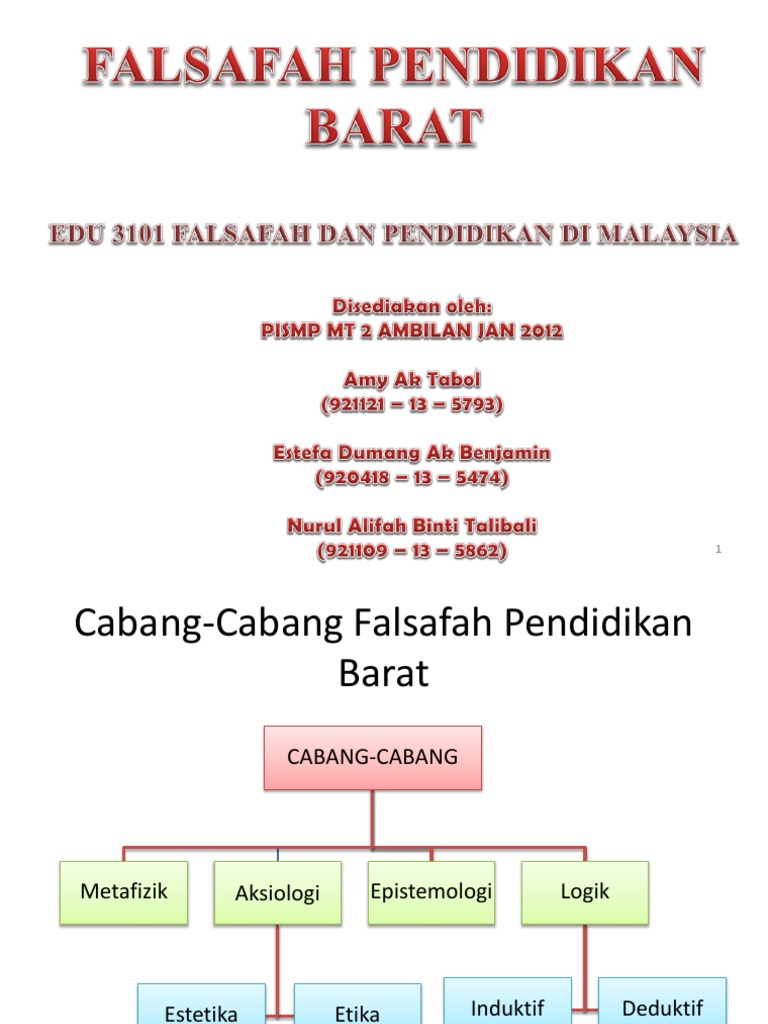 FALSAFAH PENDIDIKAN BARAT

EDU 3101 FALSAFAH DAN PENDIDIKAN DI MALAYSIA

Disediakan oleh:
PISMP MT 2 AMBILAN JAN 2012

Amy Ak Tabol
(921121 – 13 – 5793)

Estefa Dumang Ak Benjamin
(920418 – 13 – 5474)

Nurul Alifah Binti Talibali
(921109 – 13 – 5862)

1

Cabang-Cabang Falsafah Pendidikan Barat

CABANG-CABANG

Metafizik

Aksiologi

Epistemologi

Logik

Estetika

Etika

Induktif

Deduktif